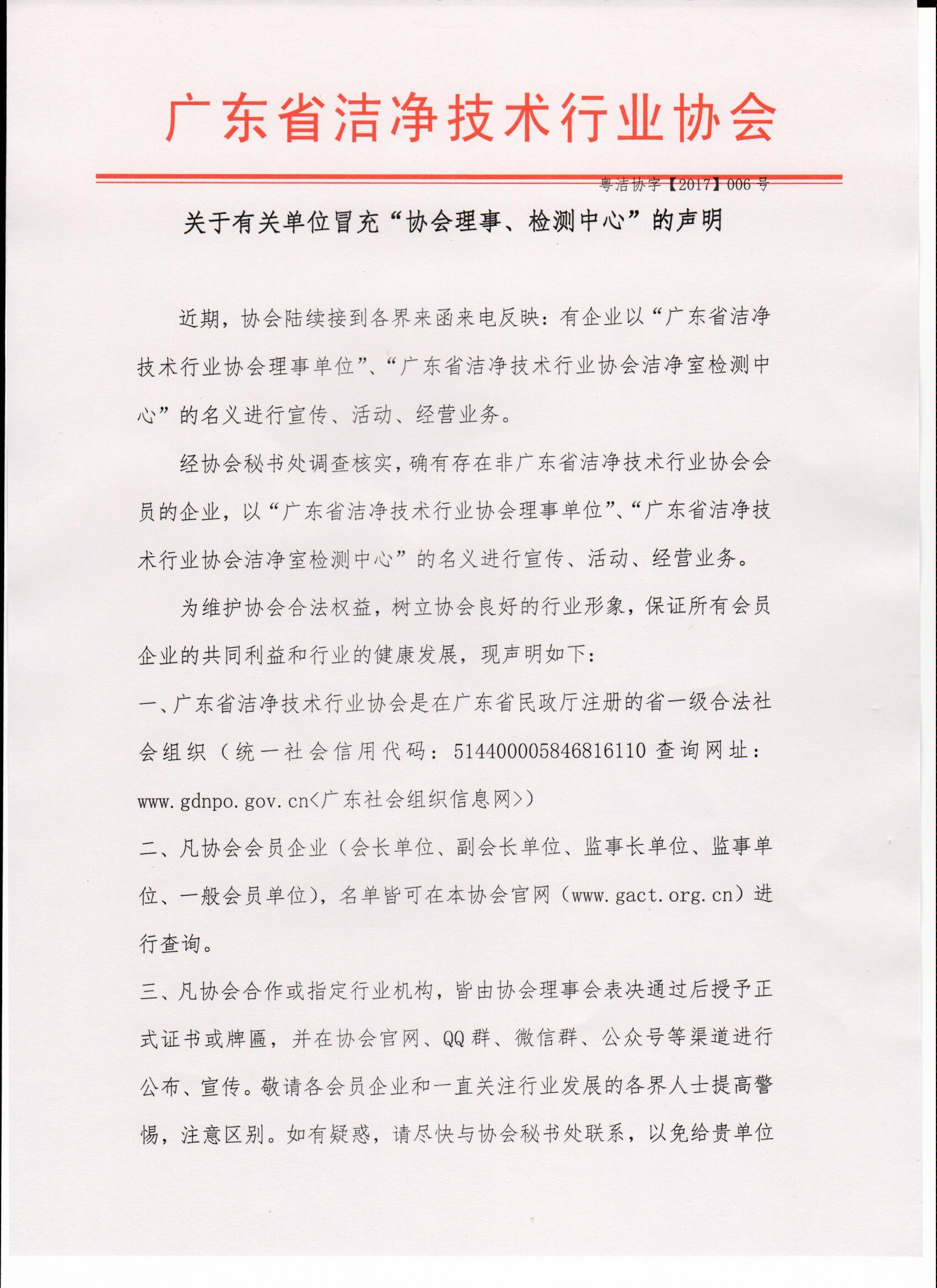 广东省洁净技术行业协会

粤洁协字【2017】006 号

关于有关单位冒充“协会理事、检测中心”的声明

近期，协会陆续接到各界来函来电反映：有企业以“广东省洁净技术行业协会理事单位”、“广东省洁净技术行业协会洁净室检测中心”的名义进行宣传、活动、经营业务。

经协会秘书处调查核实，确有存在非广东省洁净技术行业协会会员的企业，以“广东省洁净技术行业协会理事单位”、“广东省洁净技术行业协会洁净室检测中心”的名义进行宣传、活动、经营业务。

为维护协会合法权益，树立协会良好的行业形象，保证所有会员企业的共同利益和行业的健康发展，现声明如下：

一、广东省洁净技术行业协会是在广东省民政厅注册的省一级合法社会组织（统一社会信用代码：514400005846816110 查询网址：www.gdnpo.gov.cn<广东社会组织信息网>）

二、凡协会会员企业（会长单位、副会长单位、监事长单位、监事单位、一般会员单位），名单皆可在本协会官网（www.gact.org.cn）进行查询。

三、凡协会合作或指定行业机构，皆由协会理事会表决通过后授予正式证书或牌匾，并在协会官网、QQ 群、微信群、公众号等渠道进行公布、宣传。敬请各会员企业和一直关注行业发展的各界人士提高警惕，注意区别。如有疑惑，请尽快与协会秘书处联系，以免给贵单位